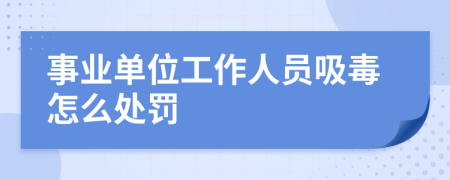 事业单位工作人员吸毒怎么处罚